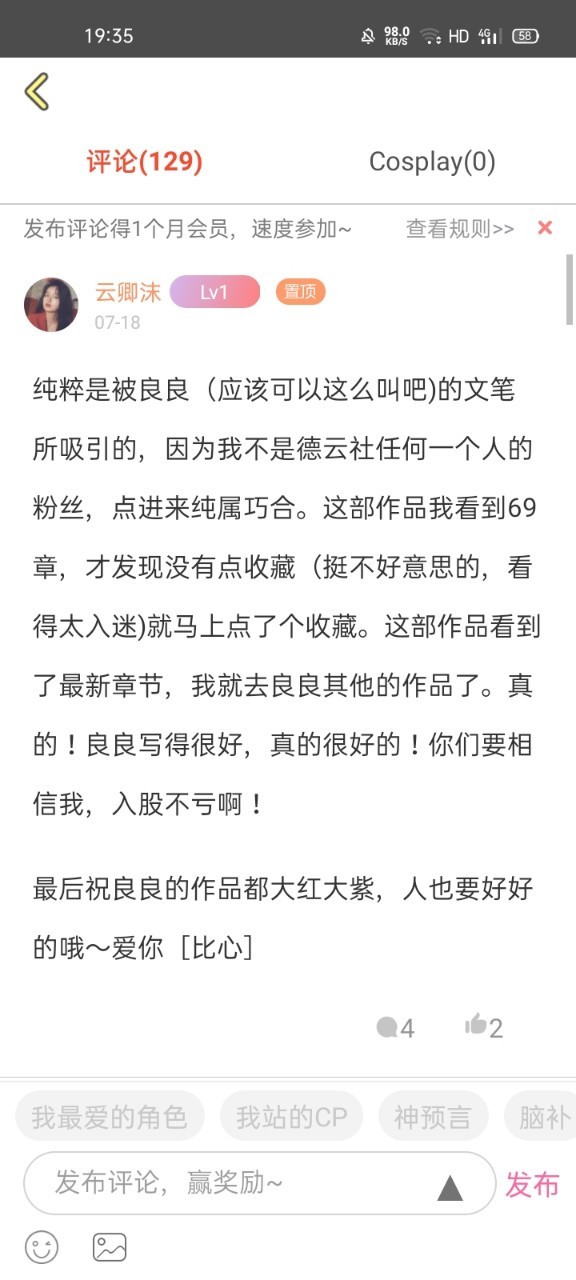 19:35 98.0 KB/S HD 4G 58

评论(129) Cosplay(0)

发布评论得1个月会员，速度参加~ 查看规则>> ×

云卿沫 Lv1 置顶
07-18

纯粹是被良良（应该可以这么叫吧)的文笔所吸引的，因为我不是德云社任何一个人的粉丝，点进来纯属巧合。这部作品我看到69章，才发现没有点收藏（挺不好意思的，看得太入迷)就马上点了个收藏。这部作品看到了最新章节，我就去良良其他的作品了。真的！良良写得很好，真的很好的！你们要相信我，入股不亏啊！

最后祝良良的作品都大红大紫，人也要好好的哦～爱你［比心]

4 2

我最爱的角色 我站的CP 神预言 脑补

发布评论，赢奖励~ 发布